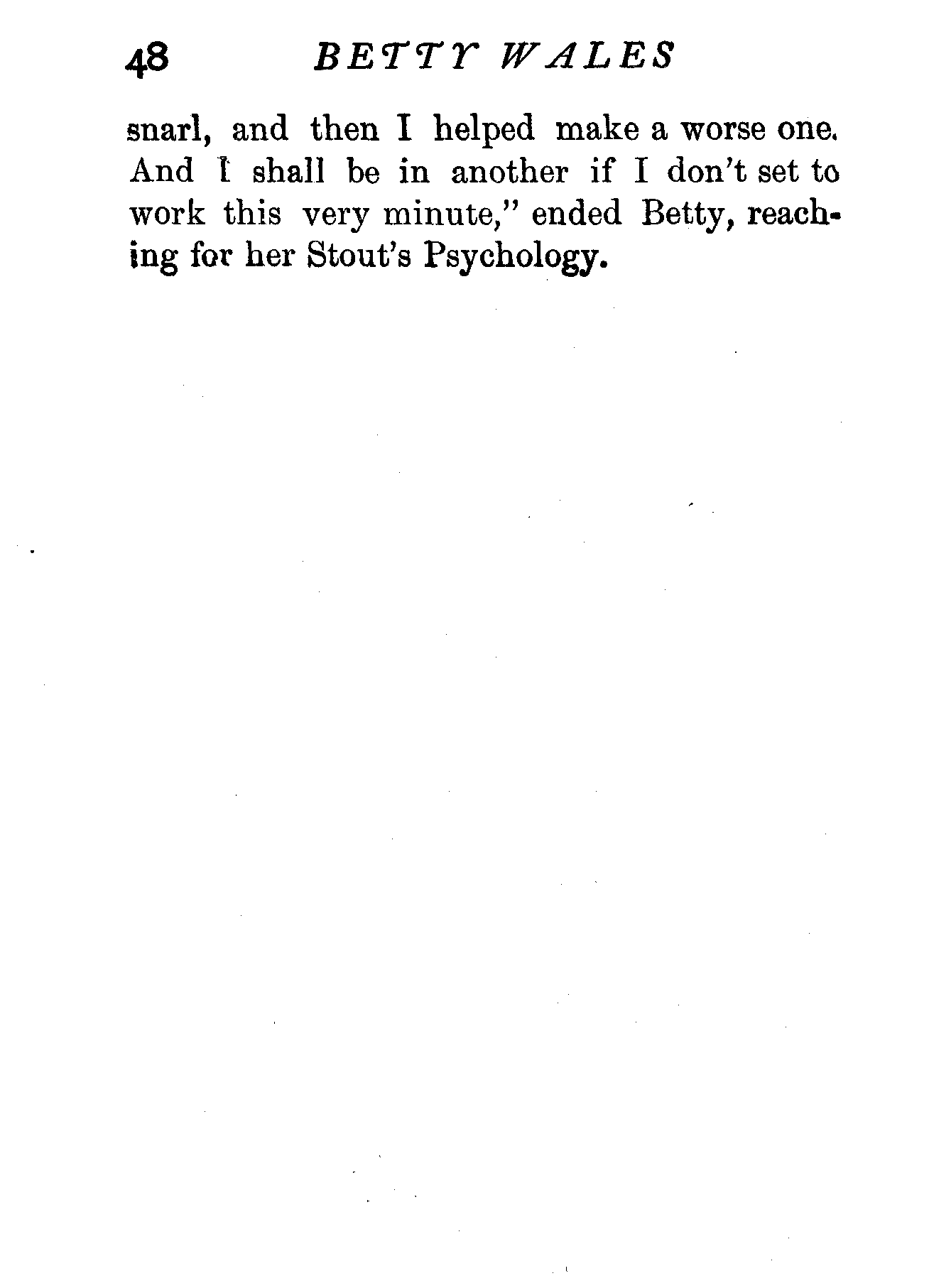 48 BETTY WALES

snarl, and then I helped make a worse one. And I shall be in another if I don't set to work this very minute," ended Betty, reaching for her Stout's Psychology.